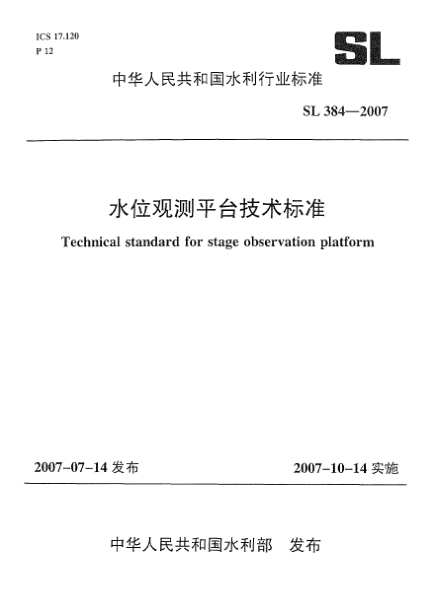 ICS 17.120
P 12

SL

中华人民共和国水利行业标准

SL 384—2007

水位观测平台技术标准

Technical standard for stage observation platform

2007-07-14 发布

2007-10-14 实施

中华人民共和国水利部 发布